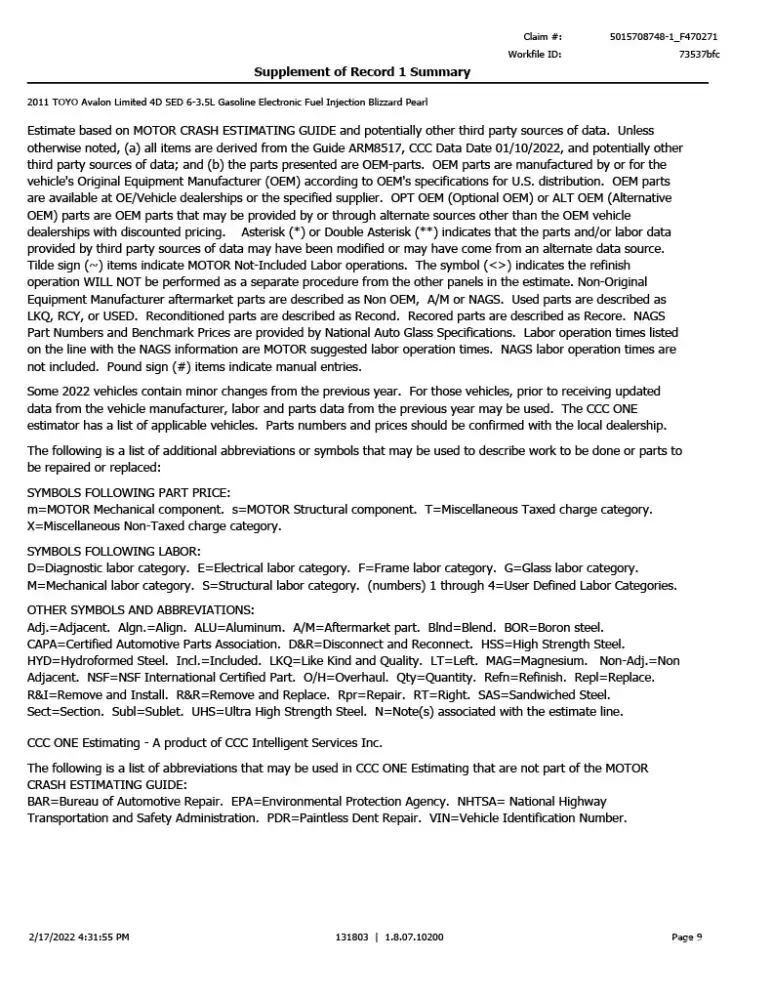 Claim #: 5015708748-1_F470271
Workfile ID: 73537bfc

Supplement of Record 1 Summary

2011 TOYO Avalon Limited 4D SED 6-3.5L Gasoline Electronic Fuel Injection Blizzard Pearl

Estimate based on MOTOR CRASH ESTIMATING GUIDE and potentially other third party sources of data. Unless otherwise noted, (a) all items are derived from the Guide ARM8517, CCC Data Date 01/10/2022, and potentially other third party sources of data; and (b) the parts presented are OEM-parts. OEM parts are manufactured by or for the vehicle's Original Equipment Manufacturer (OEM) according to OEM's specifications for U.S. distribution. OEM parts are available at OE/Vehicle dealerships or the specified supplier. OPT OEM (Optional OEM) or ALT OEM (Alternative OEM) parts are OEM parts that may be provided by or through alternate sources other than the OEM vehicle dealerships with discounted pricing. Asterisk (*) or Double Asterisk (**) indicates that the parts and/or labor data provided by third party sources of data may have been modified or may have come from an alternate data source. Tilde sign (~) items indicate MOTOR Not-Included Labor operations. The symbol (<>) indicates the refinish operation WILL NOT be performed as a separate procedure from the other panels in the estimate. Non-Original Equipment Manufacturer aftermarket parts are described as Non OEM, A/M or NAGS. Used parts are described as LKQ, RCY, or USED. Reconditioned parts are described as Recond. Recored parts are described as Recore. NAGS Part Numbers and Benchmark Prices are provided by National Auto Glass Specifications. Labor operation times listed on the line with the NAGS information are MOTOR suggested labor operation times. NAGS labor operation times are not included. Pound sign (#) items indicate manual entries.

Some 2022 vehicles contain minor changes from the previous year. For those vehicles, prior to receiving updated data from the vehicle manufacturer, labor and parts data from the previous year may be used. The CCC ONE estimator has a list of applicable vehicles. Parts numbers and prices should be confirmed with the local dealership.

The following is a list of additional abbreviations or symbols that may be used to describe work to be done or parts to be repaired or replaced:

SYMBOLS FOLLOWING PART PRICE:
m=MOTOR Mechanical component. s=MOTOR Structural component. T=Miscellaneous Taxed charge category. X=Miscellaneous Non-Taxed charge category.

SYMBOLS FOLLOWING LABOR:
D=Diagnostic labor category. E=Electrical labor category. F=Frame labor category. G=Glass labor category. M=Mechanical labor category. S=Structural labor category. (numbers) 1 through 4=User Defined Labor Categories.

OTHER SYMBOLS AND ABBREVIATIONS:
Adj.=Adjacent. Algn.=Align. ALU=Aluminum. A/M=Aftermarket part. Blnd=Blend. BOR=Boron steel. CAPA=Certified Automotive Parts Association. D&R=Disconnect and Reconnect. HSS=High Strength Steel. HYD=Hydroformed Steel. Incl.=Included. LKQ=Like Kind and Quality. LT=Left. MAG=Magnesium. Non-Adj.=Non Adjacent. NSF=NSF International Certified Part. O/H=Overhaul. Qty=Quantity. Refn=Refinish. Repl=Replace. R&I=Remove and Install. R&R=Remove and Replace. Rpr=Repair. RT=Right. SAS=Sandwiched Steel. Sect=Section. Subl=Sublet. UHS=Ultra High Strength Steel. N=Note(s) associated with the estimate line.

CCC ONE Estimating - A product of CCC Intelligent Services Inc.

The following is a list of abbreviations that may be used in CCC ONE Estimating that are not part of the MOTOR CRASH ESTIMATING GUIDE:
BAR=Bureau of Automotive Repair. EPA=Environmental Protection Agency. NHTSA= National Highway Transportation and Safety Administration. PDR=Paintless Dent Repair. VIN=Vehicle Identification Number.

2/17/2022 4:31:55 PM 131803 | 1.8.07.10200 Page 9